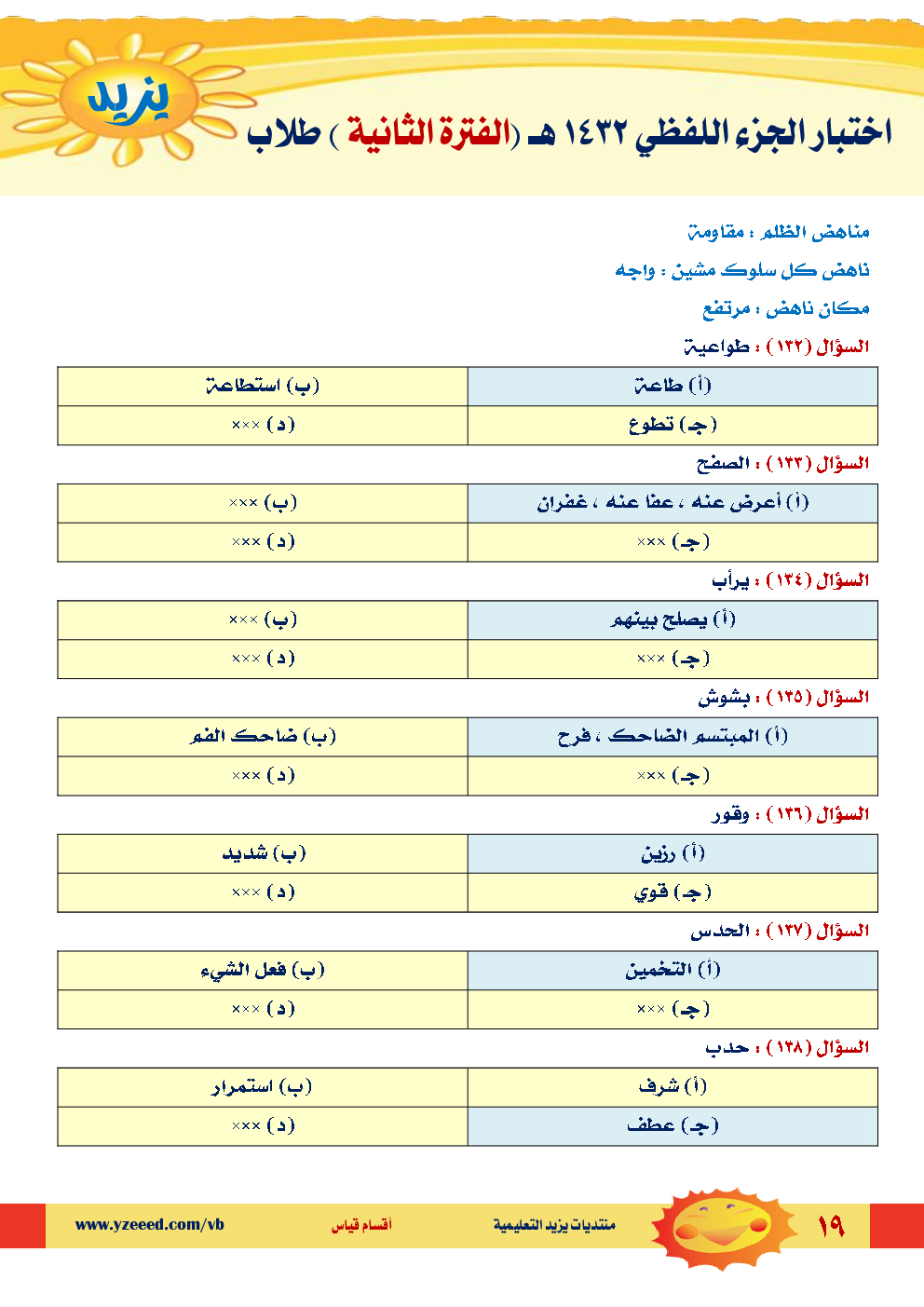 يزيد

اختبار الجزء اللفظي ١٤٣٢ هـ (الفترة الثانية ) طلاب

مناهض الظلم : مقاومة

ناهض كل سلوك مشين : واجه

مكان ناهض : مرتفع

السؤال (١٣٢) : طواعية

| (أ) طاعة | (ب) استطاعة |
|---|---|
| (جـ) تطوع | (د) ××× |

السؤال (١٣٣) : الصفح

| (أ) أعرض عنه ، عفا عنه ، غفران | (ب) ××× |
|---|---|
| (جـ) ××× | (د) ××× |

السؤال (١٣٤) : يرأب

| (أ) يصلح بينهم | (ب) ××× |
|---|---|
| (جـ) ××× | (د) ××× |

السؤال (١٣٥) : بشوش

| (أ) المبتسم الضاحك ، فرح | (ب) ضاحك الفم |
|---|---|
| (جـ) ××× | (د) ××× |

السؤال (١٣٦) : وقور

| (أ) رزين | (ب) شديد |
|---|---|
| (جـ) قوي | (د) ××× |

السؤال (١٣٧) : الحدس

| (أ) التخمين | (ب) فعل الشيء |
|---|---|
| (جـ) ××× | (د) ××× |

السؤال (١٣٨) : حدب

| (أ) شرف | (ب) استمرار |
|---|---|
| (جـ) عطف | (د) ××× |

١٩ منتديات يزيد التعليمية أقسام قياس www.yzeeed.com/vb